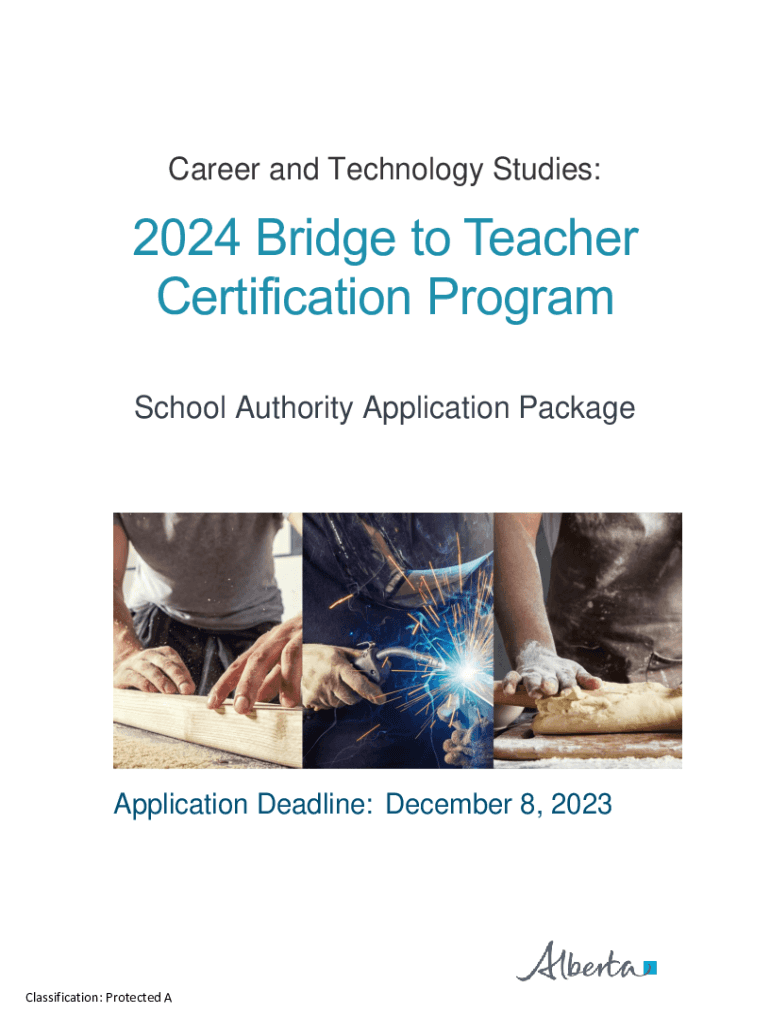 Career and Technology Studies:

2024 Bridge to Teacher Certification Program

School Authority Application Package

Application Deadline: December 8, 2023

Alberta

Classification: Protected A